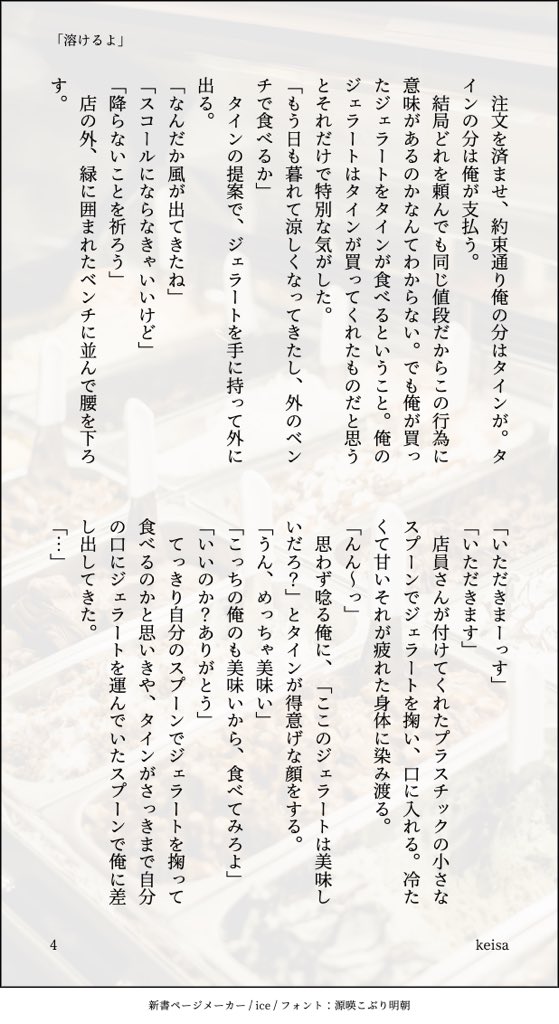 「溶けるよ」

注文を済ませ、約束通り俺の分はタインが。タインの分は俺が支払う。
結局どれを頼んでも同じ値段だからこの行為に意味があるのかなんてわからない。でも俺が買ったジェラートをタインが食べるということ。俺のジェラートはタインが買ってくれたものだと思うとそれだけで特別な気がした。
「もう日も暮れて涼しくなってきたし、外のベンチで食べるか」
タインの提案で、ジェラートを手に持って外に出る。
「なんだか風が出てきたね」
「スコールにならなきゃいいけど」
「降らないことを祈ろう」
店の外、緑に囲まれたベンチに並んで腰を下ろす。

「いただきまーっす」
「いただきます」
店員さんが付けてくれたプラスチックの小さなスプーンでジェラートを掬い、口に入れる。冷たくて甘いそれが疲れた身体に染み渡る。
「んん〜っ」
思わず唸る俺に、「ここのジェラートは美味しいだろ?」とタインが得意げな顔をする。
「うん、めっちゃ美味い」
「こっちの俺のも美味いから、食べてみろよ」
「いいのか?ありがとう」
てっきり自分のスプーンでジェラートを掬って食べるのかと思いきや、タインがさっきまで自分の口にジェラートを運んでいたスプーンで俺に差し出してきた。
「…」

4
keisa

新書ページメーカー / ice / フォント：源暎こぶり明朝